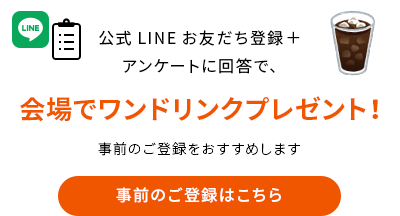 LINE

公式 LINE お友だち登録＋
アンケートに回答で、

会場でワンドリンクプレゼント！

事前のご登録をおすすめします

事前のご登録はこちら